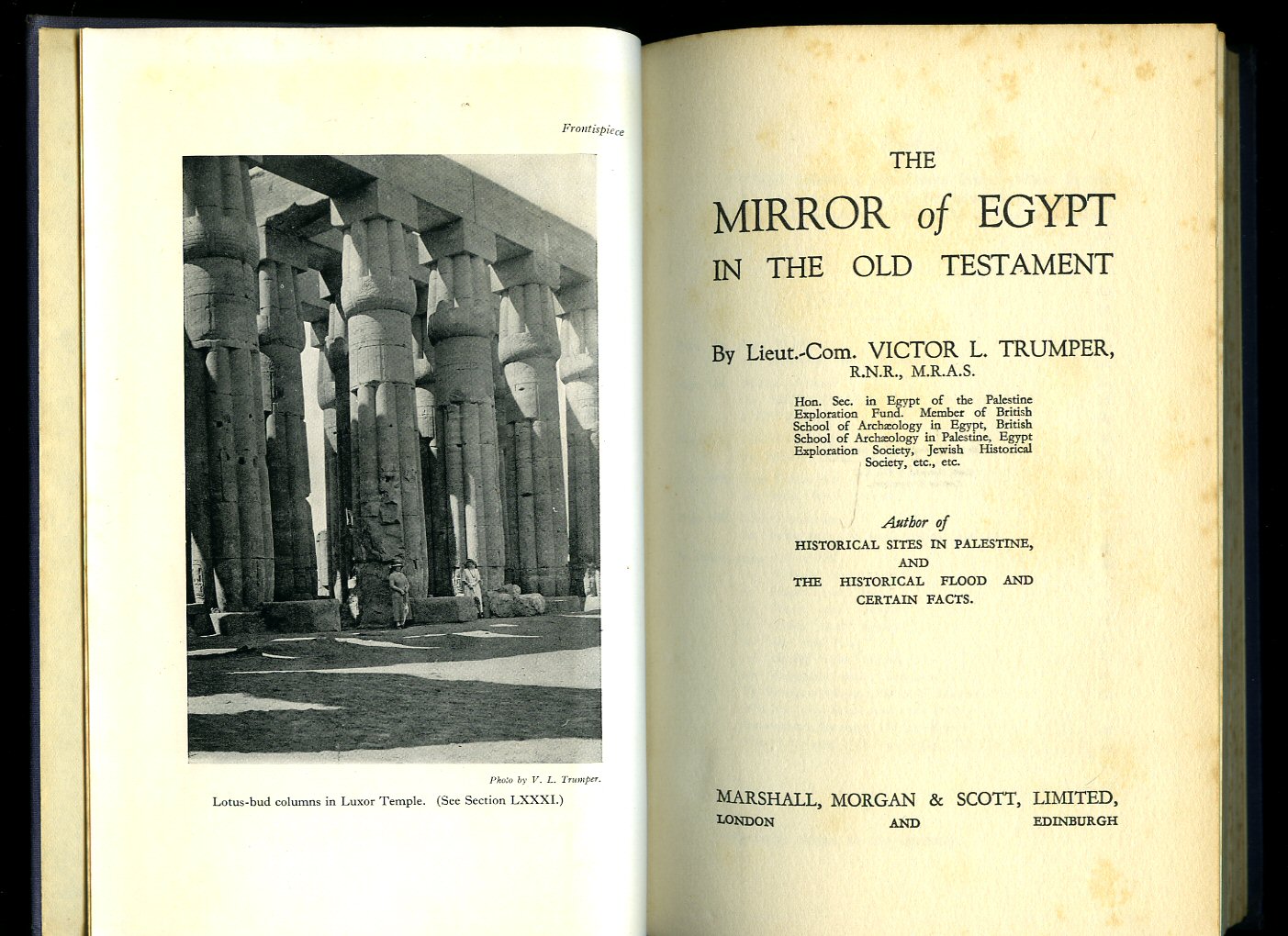 Frontispiece

Photo by V. L. Trumper.

Lotus-bud columns in Luxor Temple. (See Section LXXXI.)

THE

MIRROR of EGYPT IN THE OLD TESTAMENT

By Lieut.-Com. VICTOR L. TRUMPER, R.N.R., M.R.A.S.

Hon. Sec. in Egypt of the Palestine Exploration Fund. Member of British School of Archæology in Egypt, British School of Archæology in Palestine, Egypt Exploration Society, Jewish Historical Society, etc., etc.

Author of

HISTORICAL SITES IN PALESTINE, AND THE HISTORICAL FLOOD AND CERTAIN FACTS.

MARSHALL, MORGAN & SCOTT, LIMITED,
LONDON AND EDINBURGH